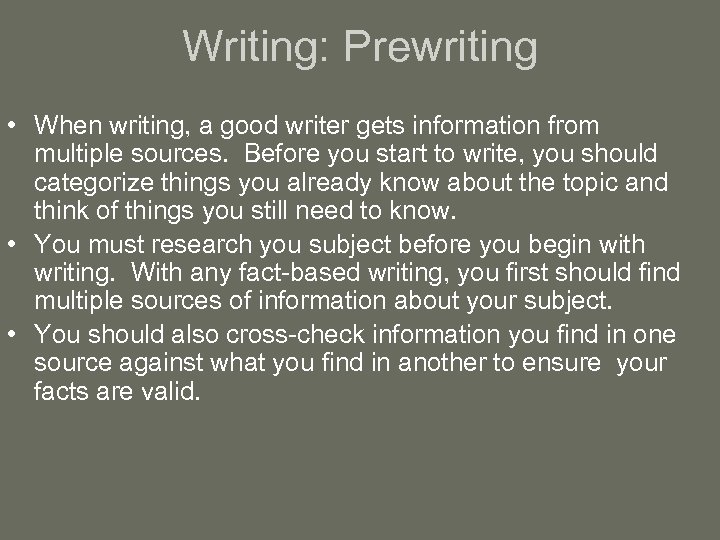 Writing: Prewriting

• When writing, a good writer gets information from multiple sources. Before you start to write, you should categorize things you already know about the topic and think of things you still need to know.
• You must research you subject before you begin with writing. With any fact-based writing, you first should find multiple sources of information about your subject.
• You should also cross-check information you find in one source against what you find in another to ensure your facts are valid.